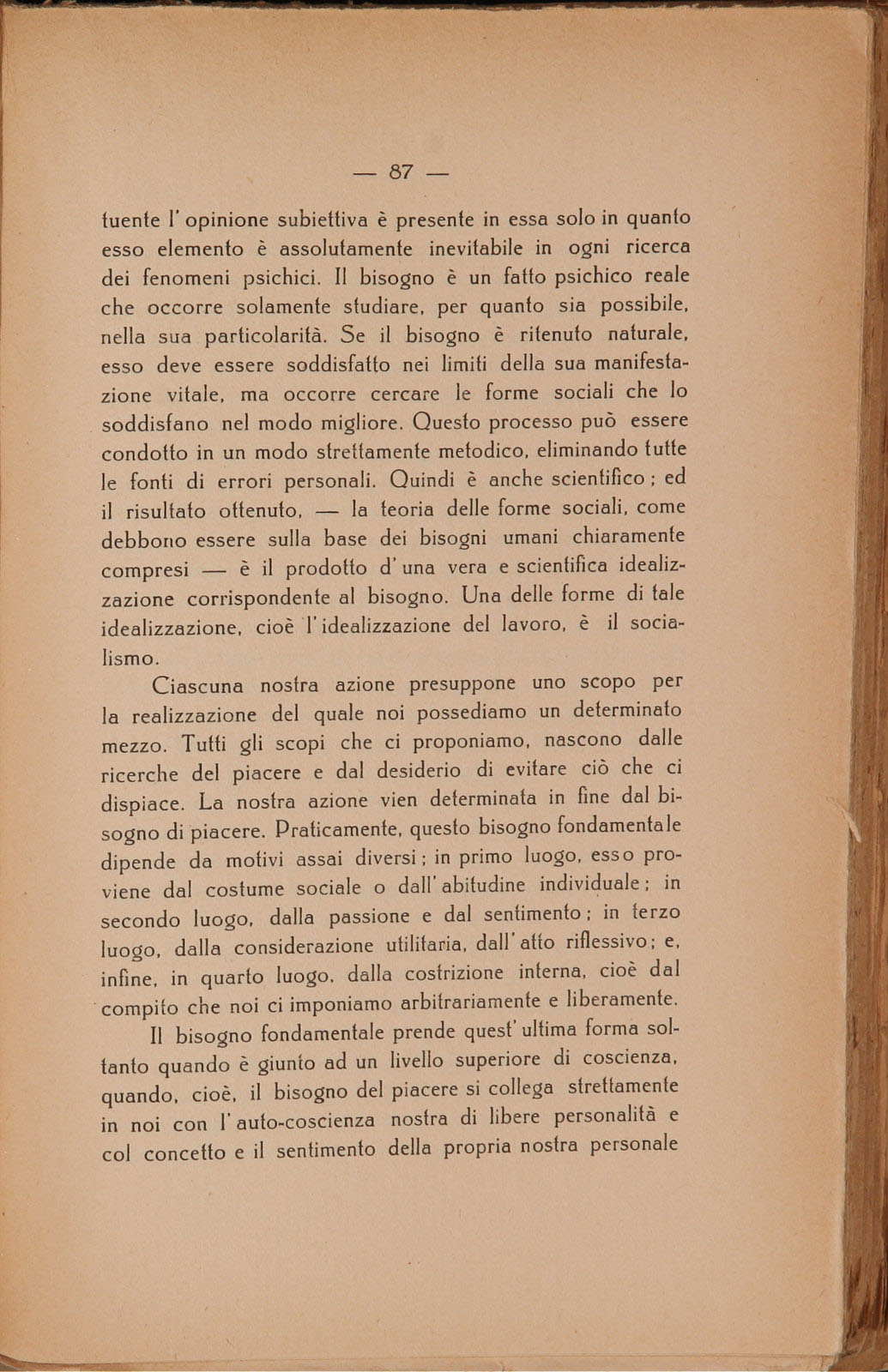 — 87 —

tuente l'opinione subiettiva è presente in essa solo in quanto esso elemento è assolutamente inevitabile in ogni ricerca dei fenomeni psichici. Il bisogno è un fatto psichico reale che occorre solamente studiare, per quanto sia possibile, nella sua particolarità. Se il bisogno è ritenuto naturale, esso deve essere soddisfatto nei limiti della sua manifestazione vitale, ma occorre cercare le forme sociali che lo soddisfano nel modo migliore. Questo processo può essere condotto in un modo strettamente metodico, eliminando tutte le fonti di errori personali. Quindi è anche scientifico; ed il risultato ottenuto, — la teoria delle forme sociali, come debbono essere sulla base dei bisogni umani chiaramente compresi — è il prodotto d'una vera e scientifica idealizzazione corrispondente al bisogno. Una delle forme di tale idealizzazione, cioè l'idealizzazione del lavoro, è il socialismo.

Ciascuna nostra azione presuppone uno scopo per la realizzazione del quale noi possediamo un determinato mezzo. Tutti gli scopi che ci proponiamo, nascono dalle ricerche del piacere e dal desiderio di evitare ciò che ci dispiace. La nostra azione vien determinata in fine dal bisogno di piacere. Praticamente, questo bisogno fondamentale dipende da motivi assai diversi; in primo luogo, esso proviene dal costume sociale o dall'abitudine individuale; in secondo luogo, dalla passione e dal sentimento; in terzo luogo, dalla considerazione utilitaria, dall'atto riflessivo; e, infine, in quarto luogo, dalla costrizione interna, cioè dal compito che noi ci imponiamo arbitrariamente e liberamente.

Il bisogno fondamentale prende quest'ultima forma soltanto quando è giunto ad un livello superiore di coscienza, quando, cioè, il bisogno del piacere si collega strettamente in noi con l'auto-coscienza nostra di libere personalità e col concetto e il sentimento della propria nostra personale